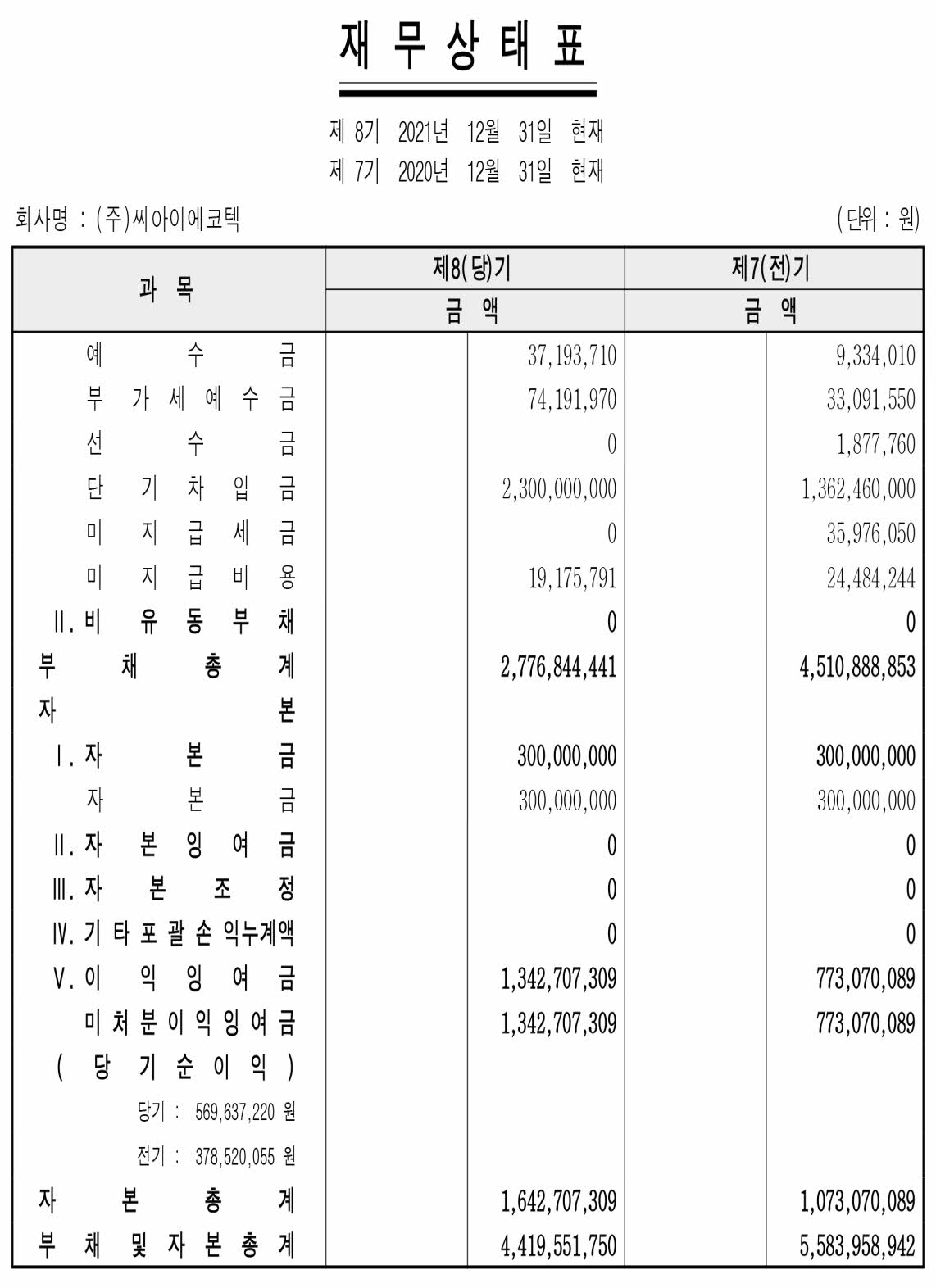 재 무 상 태 표

제 8기 2021년 12월 31일 현재
제 7기 2020년 12월 31일 현재

회사명 : (주)씨아이에코텍 (단위 : 원)

| 과 목 | 제8(당)기 | | 제7(전)기 | |
|---|---|---|---|---|
| | 금 액 | | 금 액 | |
| 예 수 금 | | 37,193,710 | | 9,334,010 |
| 부 가 세 예 수 금 | | 74,191,970 | | 33,091,550 |
| 선 수 금 | | 0 | | 1,877,760 |
| 단 기 차 입 금 | | 2,300,000,000 | | 1,362,460,000 |
| 미 지 급 세 금 | | 0 | | 35,976,050 |
| 미 지 급 비 용 | | 19,175,791 | | 24,484,244 |
| Ⅱ. 비 유 동 부 채 | | 0 | | 0 |
| 부 채 총 계 | | 2,776,844,441 | | 4,510,888,853 |
| 자 본 | | | | |
| Ⅰ. 자 본 금 | | 300,000,000 | | 300,000,000 |
| 자 본 금 | | 300,000,000 | | 300,000,000 |
| Ⅱ. 자 본 잉 여 금 | | 0 | | 0 |
| Ⅲ. 자 본 조 정 | | 0 | | 0 |
| Ⅳ. 기 타 포 괄 손 익 누 계 액 | | 0 | | 0 |
| Ⅴ. 이 익 잉 여 금 | | 1,342,707,309 | | 773,070,089 |
| 미 처 분 이 익 잉 여 금 | | 1,342,707,309 | | 773,070,089 |
| ( 당 기 순 이 익 ) | | | | |
| 당기 : 569,637,220 원 | | | | |
| 전기 : 378,520,055 원 | | | | |
| 자 본 총 계 | | 1,642,707,309 | | 1,073,070,089 |
| 부 채 및 자 본 총 계 | | 4,419,551,750 | | 5,583,958,942 |